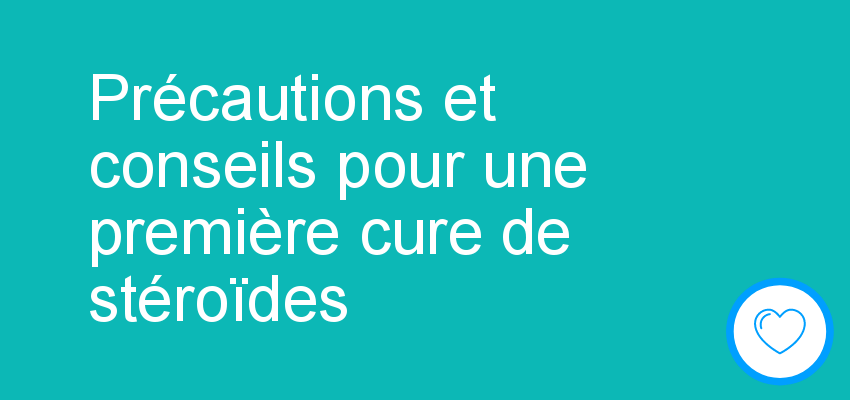 Précautions et conseils pour une première cure de stéroïdes